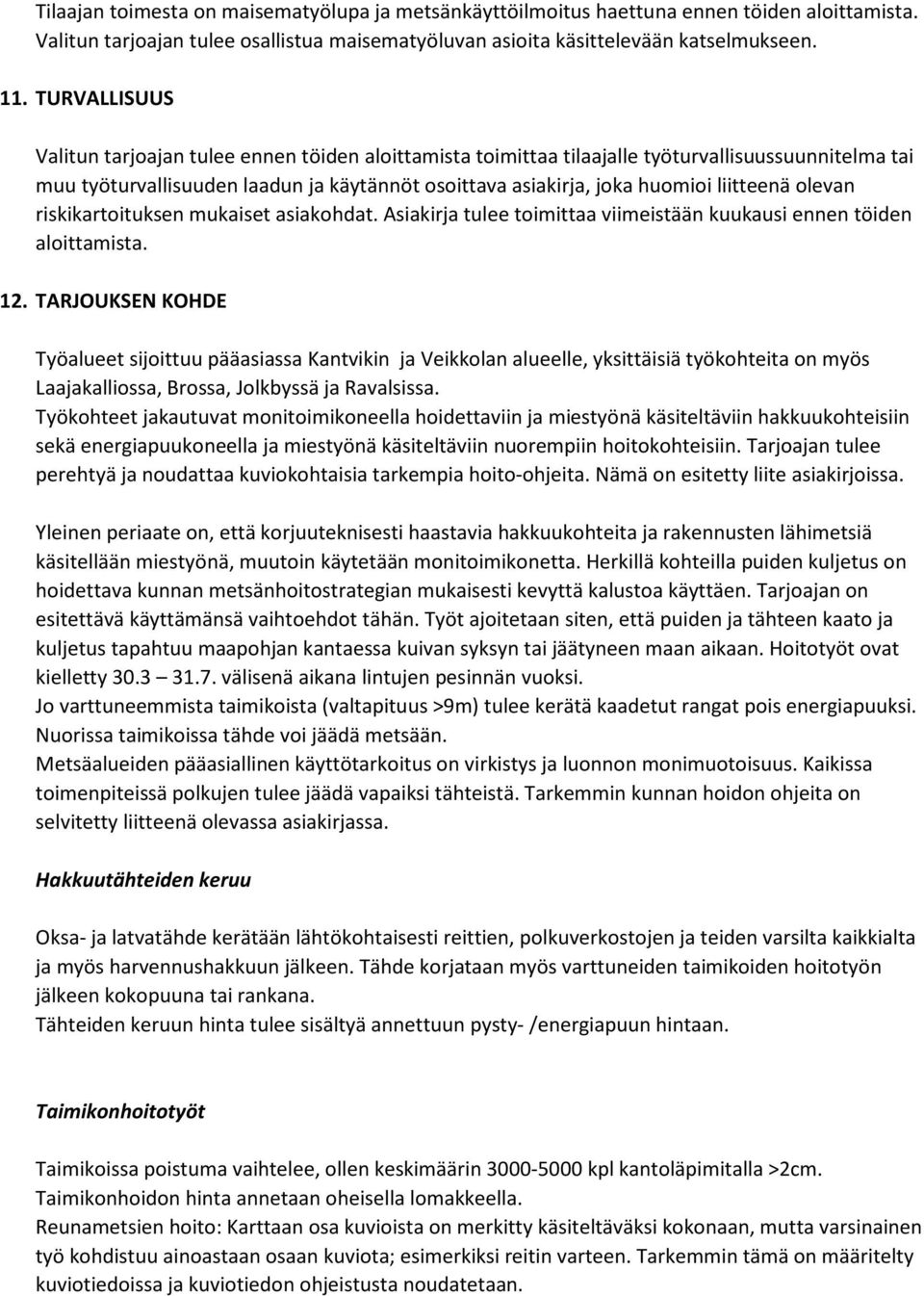 Tilaajan toimesta on maisematyölupa ja metsänkäyttöilmoitus haettuna ennen töiden aloittamista. Valitun tarjoajan tulee osallistua maisematyöluvan asioita käsittelevään katselmukseen.

11. TURVALLISUUS

Valitun tarjoajan tulee ennen töiden aloittamista toimittaa tilaajalle työturvallisuussuunnitelma tai muu työturvallisuuden laadun ja käytännöt osoittava asiakirja, joka huomioi liitteenä olevan riskikartoituksen mukaiset asiakohdat. Asiakirja tulee toimittaa viimeistään kuukausi ennen töiden aloittamista.

12. TARJOUKSEN KOHDE

Työalueet sijoittuu pääasiassa Kantvikin ja Veikkolan alueelle, yksittäisiä työkohteita on myös Laajakalliossa, Brossa, Jolkbyssä ja Ravalsissa.
Työkohteet jakautuvat monitoimikoneella hoidettaviin ja miestyönä käsiteltäviin hakkuukohteisiin sekä energiapuukoneella ja miestyönä käsiteltäviin nuorempiin hoitokohteisiin. Tarjoajan tulee perehtyä ja noudattaa kuviokohtaisia tarkempia hoito-ohjeita. Nämä on esitetty liite asiakirjoissa.

Yleinen periaate on, että korjuuteknisesti haastavia hakkuukohteita ja rakennusten lähimetsiä käsitellään miestyönä, muutoin käytetään monitoimikonetta. Herkillä kohteilla puiden kuljetus on hoidettava kunnan metsänhoitostrategian mukaisesti kevyttä kalustoa käyttäen. Tarjoajan on esitettävä käyttämänsä vaihtoehdot tähän. Työt ajoitetaan siten, että puiden ja tähteen kaato ja kuljetus tapahtuu maapohjan kantaessa kuivan syksyn tai jäätyneen maan aikaan. Hoitotyöt ovat kielletty 30.3 31.7. välisenä aikana lintujen pesinnän vuoksi.
Jo varttuneemmista taimikoista (valtapituus >9m) tulee kerätä kaadetut rangat pois energiapuuksi. Nuorissa taimikoissa tähde voi jäädä metsään.
Metsäalueiden pääasiallinen käyttötarkoitus on virkistys ja luonnon monimuotoisuus. Kaikissa toimenpiteissä polkujen tulee jäädä vapaiksi tähteistä. Tarkemmin kunnan hoidon ohjeita on selvitetty liitteenä olevassa asiakirjassa.

Hakkuutähteiden keruu

Oksa- ja latvatähde kerätään lähtökohtaisesti reittien, polkuverkostojen ja teiden varsilta kaikkialta ja myös harvennushakkuun jälkeen. Tähde korjataan myös varttuneiden taimikoiden hoitotyön jälkeen kokopuuna tai rankana.
Tähteiden keruun hinta tulee sisältyä annettuun pysty- /energiapuun hintaan.

Taimikonhoitotyöt

Taimikoissa poistuma vaihtelee, ollen keskimäärin 3000-5000 kpl kantoläpimitalla >2cm.
Taimikonhoidon hinta annetaan oheisella lomakkeella.
Reunametsien hoito: Karttaan osa kuvioista on merkitty käsiteltäväksi kokonaan, mutta varsinainen työ kohdistuu ainoastaan osaan kuviota; esimerkiksi reitin varteen. Tarkemmin tämä on määritelty kuviotiedoissa ja kuviotiedon ohjeistusta noudatetaan.